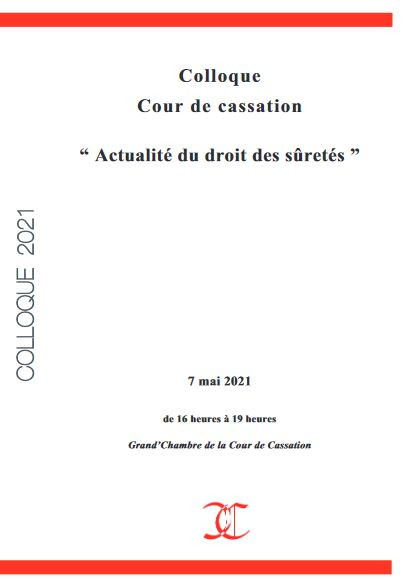 Colloque
Cour de cassation

" Actualité du droit des sûretés "

COLLOQUE 2021

7 mai 2021

de 16 heures à 19 heures

Grand'Chambre de la Cour de Cassation